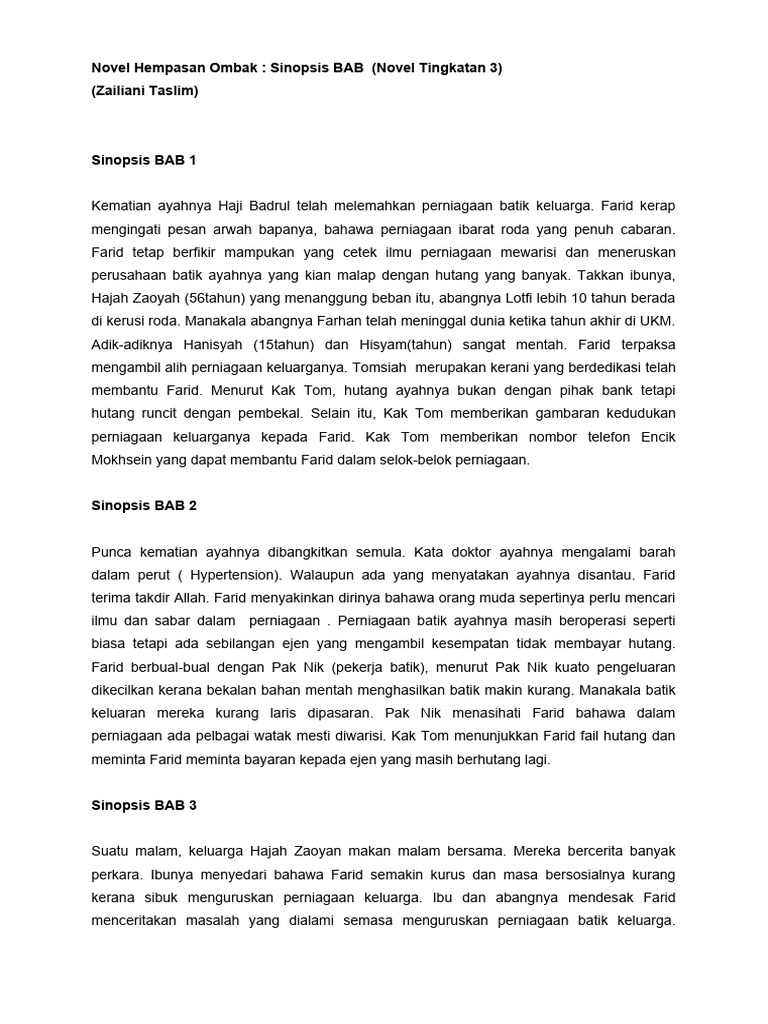 Novel Hempasan Ombak : Sinopsis BAB (Novel Tingkatan 3)
(Zailiani Taslim)

Sinopsis BAB 1

Kematian ayahnya Haji Badrul telah melemahkan perniagaan batik keluarga. Farid kerap mengingati pesan arwah bapanya, bahawa perniagaan ibarat roda yang penuh cabaran. Farid tetap berfikir mampukan yang cetek ilmu perniagaan mewarisi dan meneruskan perusahaan batik ayahnya yang kian malap dengan hutang yang banyak. Takkan ibunya, Hajah Zaoyah (56tahun) yang menanggung beban itu, abangnya Lotfi lebih 10 tahun berada di kerusi roda. Manakala abangnya Farhan telah meninggal dunia ketika tahun akhir di UKM. Adik-adiknya Hanisyah (15tahun) dan Hisyam(tahun) sangat mentah. Farid terpaksa mengambil alih perniagaan keluarganya. Tomsiah merupakan kerani yang berdedikasi telah membantu Farid. Menurut Kak Tom, hutang ayahnya bukan dengan pihak bank tetapi hutang runcit dengan pembekal. Selain itu, Kak Tom memberikan gambaran kedudukan perniagaan keluarganya kepada Farid. Kak Tom memberikan nombor telefon Encik Mokhsein yang dapat membantu Farid dalam selok-belok perniagaan.

Sinopsis BAB 2

Punca kematian ayahnya dibangkitkan semula. Kata doktor ayahnya mengalami barah dalam perut ( Hypertension). Walaupun ada yang menyatakan ayahnya disantau. Farid terima takdir Allah. Farid menyakinkan dirinya bahawa orang muda sepertinya perlu mencari ilmu dan sabar dalam perniagaan . Perniagaan batik ayahnya masih beroperasi seperti biasa tetapi ada sebilangan ejen yang mengambil kesempatan tidak membayar hutang. Farid berbual-bual dengan Pak Nik (pekerja batik), menurut Pak Nik kuato pengeluaran dikecilkan kerana bekalan bahan mentah menghasilkan batik makin kurang. Manakala batik keluaran mereka kurang laris dipasaran. Pak Nik menasihati Farid bahawa dalam perniagaan ada pelbagai watak mesti diwarisi. Kak Tom menunjukkan Farid fail hutang dan meminta Farid meminta bayaran kepada ejen yang masih berhutang lagi.

Sinopsis BAB 3

Suatu malam, keluarga Hajah Zaoyan makan malam bersama. Mereka bercerita banyak perkara. Ibunya menyedari bahawa Farid semakin kurus dan masa bersosialnya kurang kerana sibuk menguruskan perniagaan keluarga. Ibu dan abangnya mendesak Farid menceritakan masalah yang dialami semasa menguruskan perniagaan batik keluarga.